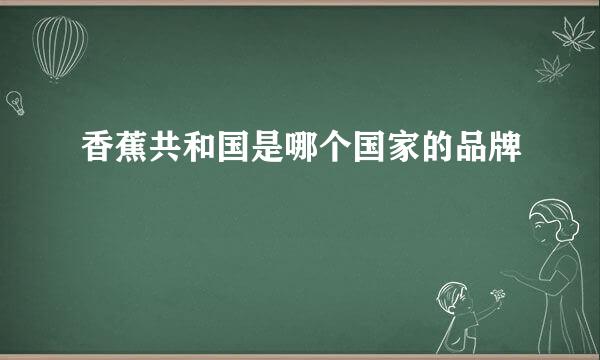 香蕉共和国是哪个国家的品牌